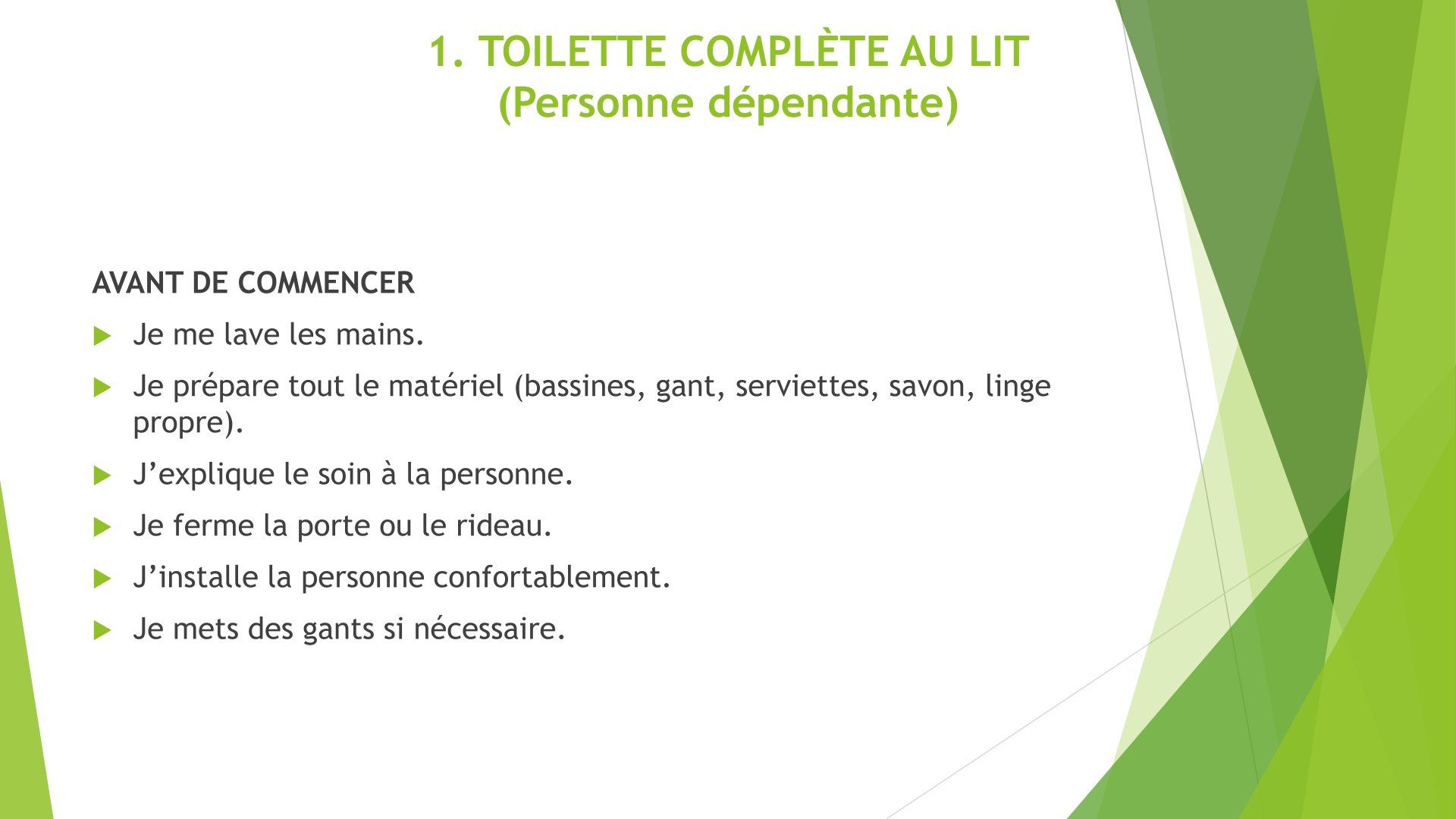 1. TOILETTE COMPLÈTE AU LIT
(Personne dépendante)

AVANT DE COMMENCER

Je me lave les mains.

Je prépare tout le matériel (bassines, gant, serviettes, savon, linge propre).

J’explique le soin à la personne.

Je ferme la porte ou le rideau.

J’installe la personne confortablement.

Je mets des gants si nécessaire.